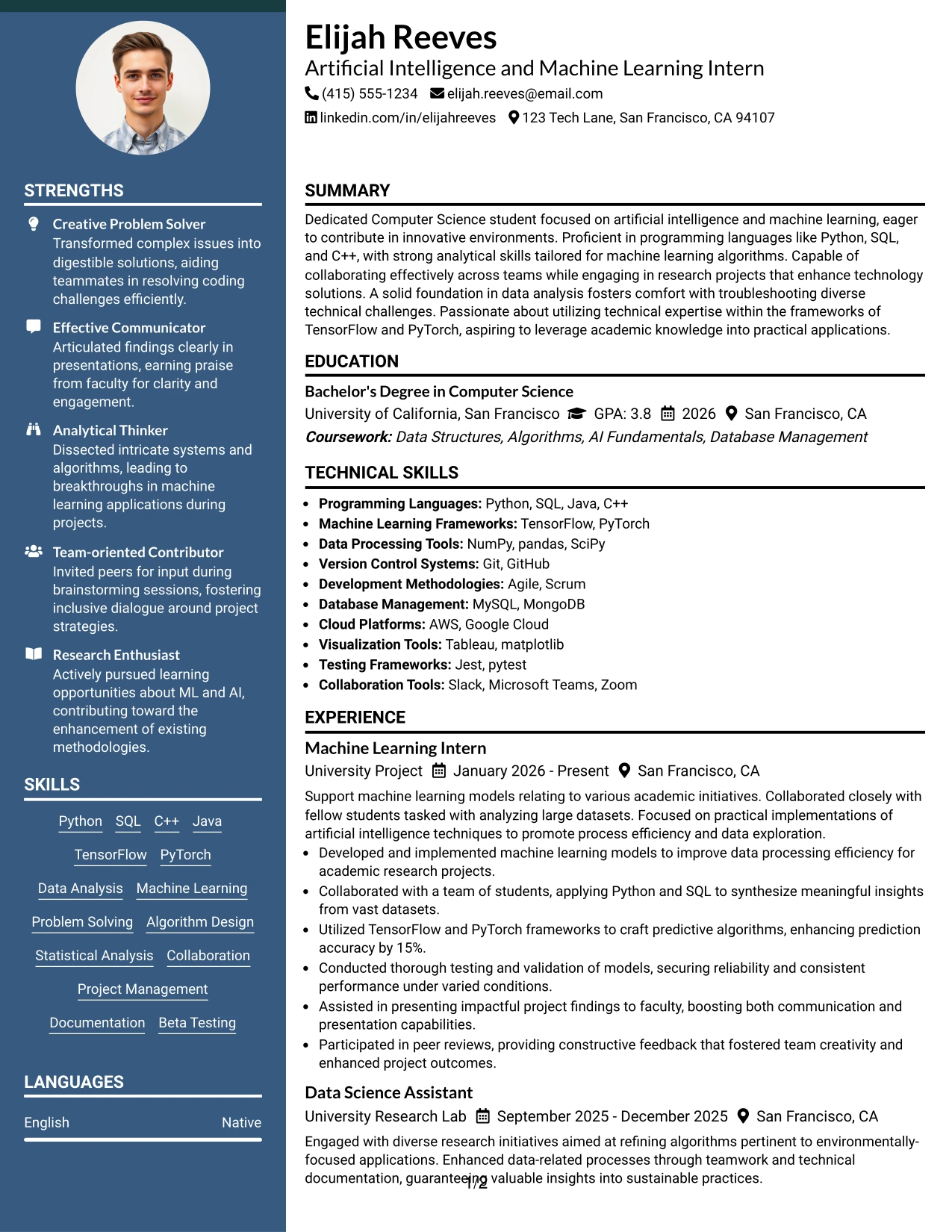 STRENGTHS

Creative Problem Solver
Transformed complex issues into digestible solutions, aiding teammates in resolving coding challenges efficiently.

Effective Communicator
Articulated findings clearly in presentations, earning praise from faculty for clarity and engagement.

Analytical Thinker
Dissected intricate systems and algorithms, leading to breakthroughs in machine learning applications during projects.

Team-oriented Contributor
Invited peers for input during brainstorming sessions, fostering inclusive dialogue around project strategies.

Research Enthusiast
Actively pursued learning opportunities about ML and AI, contributing toward the enhancement of existing methodologies.

SKILLS

Python SQL C++ Java
TensorFlow PyTorch
Data Analysis Machine Learning
Problem Solving Algorithm Design
Statistical Analysis Collaboration
Project Management
Documentation Beta Testing

LANGUAGES

English Native

Elijah Reeves
Artificial Intelligence and Machine Learning Intern
(415) 555-1234 elijah.reeves@email.com
linkedin.com/in/elijahreeves 123 Tech Lane, San Francisco, CA 94107

SUMMARY

Dedicated Computer Science student focused on artificial intelligence and machine learning, eager to contribute in innovative environments. Proficient in programming languages like Python, SQL, and C++, with strong analytical skills tailored for machine learning algorithms. Capable of collaborating effectively across teams while engaging in research projects that enhance technology solutions. A solid foundation in data analysis fosters comfort with troubleshooting diverse technical challenges. Passionate about utilizing technical expertise within the frameworks of TensorFlow and PyTorch, aspiring to leverage academic knowledge into practical applications.

EDUCATION

Bachelor's Degree in Computer Science
University of California, San Francisco GPA: 3.8 2026 San Francisco, CA
Coursework: Data Structures, Algorithms, AI Fundamentals, Database Management

TECHNICAL SKILLS

• Programming Languages: Python, SQL, Java, C++
• Machine Learning Frameworks: TensorFlow, PyTorch
• Data Processing Tools: NumPy, pandas, SciPy
• Version Control Systems: Git, GitHub
• Development Methodologies: Agile, Scrum
• Database Management: MySQL, MongoDB
• Cloud Platforms: AWS, Google Cloud
• Visualization Tools: Tableau, matplotlib
• Testing Frameworks: Jest, pytest
• Collaboration Tools: Slack, Microsoft Teams, Zoom

EXPERIENCE

Machine Learning Intern
University Project January 2026 - Present San Francisco, CA
Support machine learning models relating to various academic initiatives. Collaborated closely with fellow students tasked with analyzing large datasets. Focused on practical implementations of artificial intelligence techniques to promote process efficiency and data exploration.
• Developed and implemented machine learning models to improve data processing efficiency for academic research projects.
• Collaborated with a team of students, applying Python and SQL to synthesize meaningful insights from vast datasets.
• Utilized TensorFlow and PyTorch frameworks to craft predictive algorithms, enhancing prediction accuracy by 15%.
• Conducted thorough testing and validation of models, securing reliability and consistent performance under varied conditions.
• Assisted in presenting impactful project findings to faculty, boosting both communication and presentation capabilities.
• Participated in peer reviews, providing constructive feedback that fostered team creativity and enhanced project outcomes.

Data Science Assistant
University Research Lab September 2025 - December 2025 San Francisco, CA
Engaged with diverse research initiatives aimed at refining algorithms pertinent to environmentally-focused applications. Enhanced data-related processes through teamwork and technical documentation, guaranteeing valuable insights into sustainable practices.

1/2